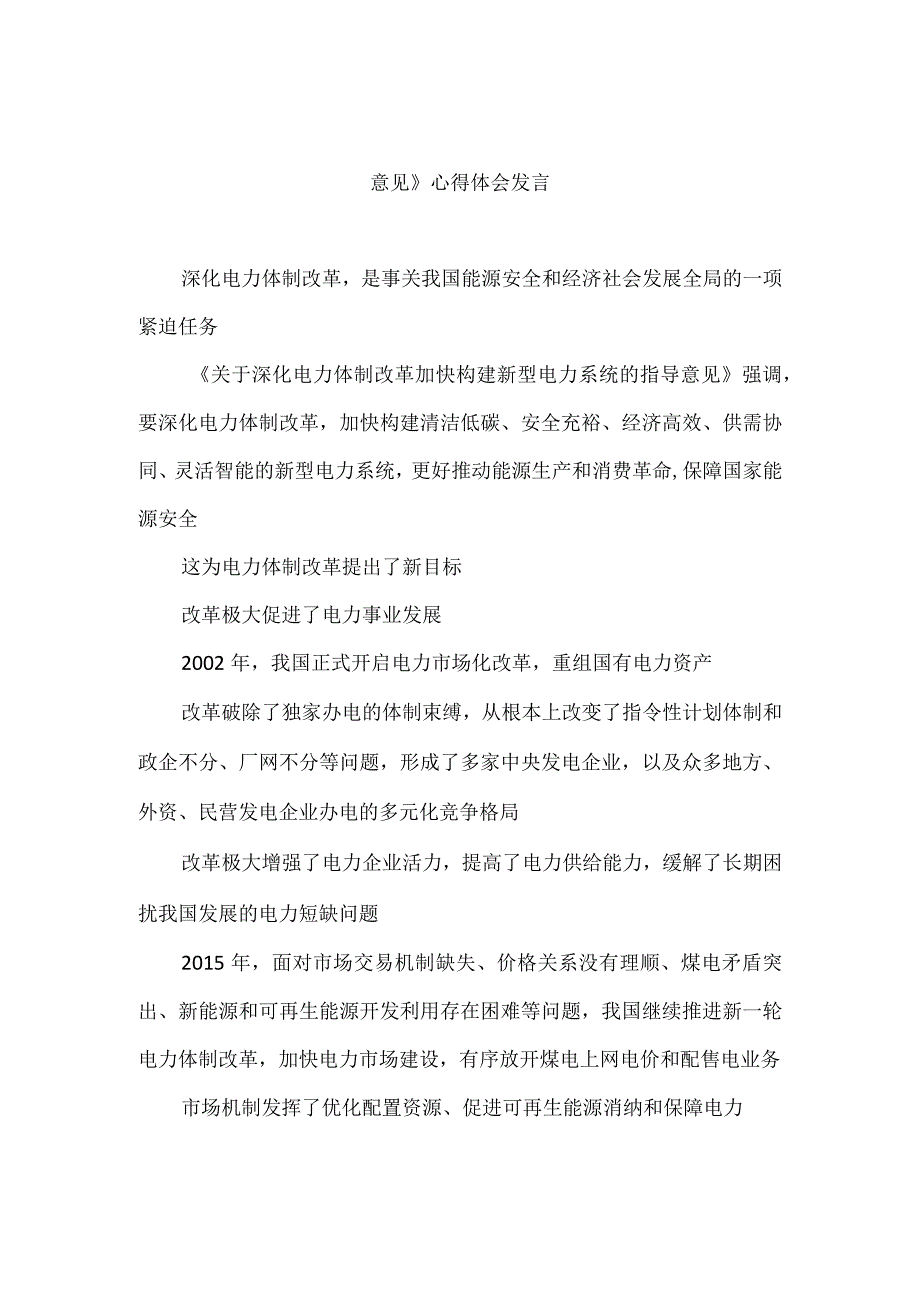 意见》心得体会发言

深化电力体制改革，是事关我国能源安全和经济社会发展全局的一项紧迫任务

《关于深化电力体制改革加快构建新型电力系统的指导意见》强调，要深化电力体制改革，加快构建清洁低碳、安全充裕、经济高效、供需协同、灵活智能的新型电力系统，更好推动能源生产和消费革命,保障国家能源安全

这为电力体制改革提出了新目标

改革极大促进了电力事业发展

2002年，我国正式开启电力市场化改革，重组国有电力资产

改革破除了独家办电的体制束缚，从根本上改变了指令性计划体制和政企不分、厂网不分等问题，形成了多家中央发电企业，以及众多地方、外资、民营发电企业办电的多元化竞争格局

改革极大增强了电力企业活力，提高了电力供给能力，缓解了长期困扰我国发展的电力短缺问题

2015年，面对市场交易机制缺失、价格关系没有理顺、煤电矛盾突出、新能源和可再生能源开发利用存在困难等问题，我国继续推进新一轮电力体制改革，加快电力市场建设，有序放开煤电上网电价和配售电业务

市场机制发挥了优化配置资源、促进可再生能源消纳和保障电力